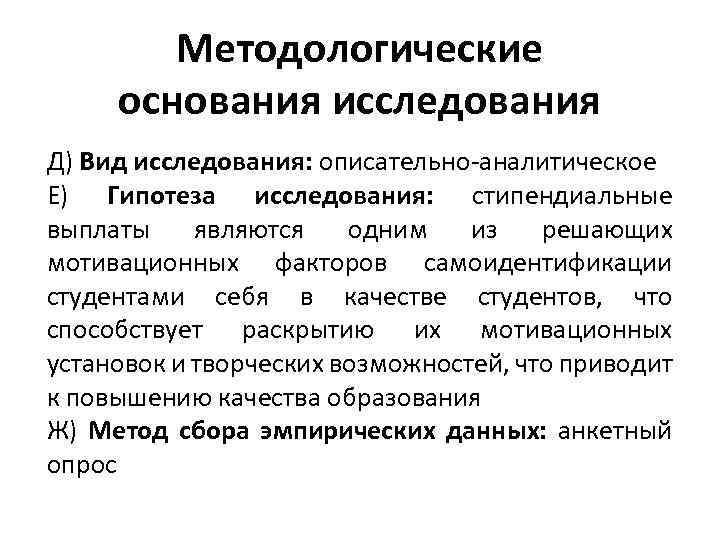 Методологические основания исследования

Д) Вид исследования: описательно-аналитическое

Е) Гипотеза исследования: стипендиальные выплаты являются одним из решающих мотивационных факторов самоидентификации студентами себя в качестве студентов, что способствует раскрытию их мотивационных установок и творческих возможностей, что приводит к повышению качества образования

Ж) Метод сбора эмпирических данных: анкетный опрос